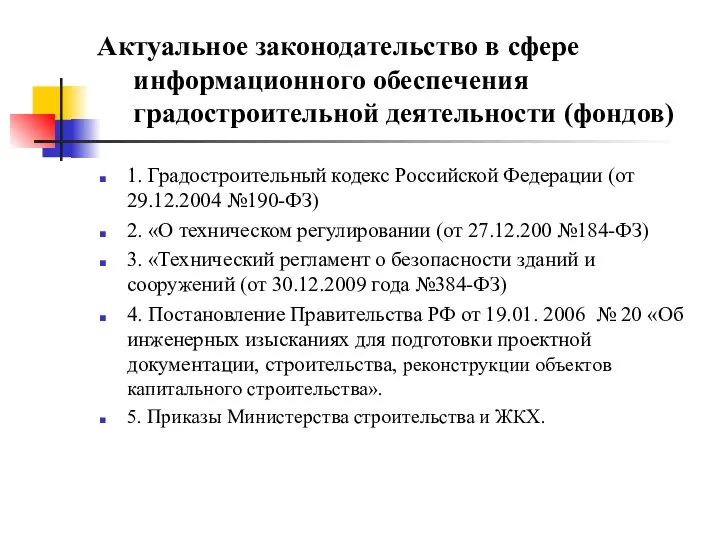 Актуальное законодательство в сфере информационного обеспечения градостроительной деятельности (фондов)

1. Градостроительный кодекс Российской Федерации (от 29.12.2004 №190-ФЗ)

2. «О техническом регулировании (от 27.12.200 №184-ФЗ)

3. «Технический регламент о безопасности зданий и сооружений (от 30.12.2009 года №384-ФЗ)

4. Постановление Правительства РФ от 19.01. 2006 № 20 «Об инженерных изысканиях для подготовки проектной документации, строительства, реконструкции объектов капитального строительства».

5. Приказы Министерства строительства и ЖКХ.